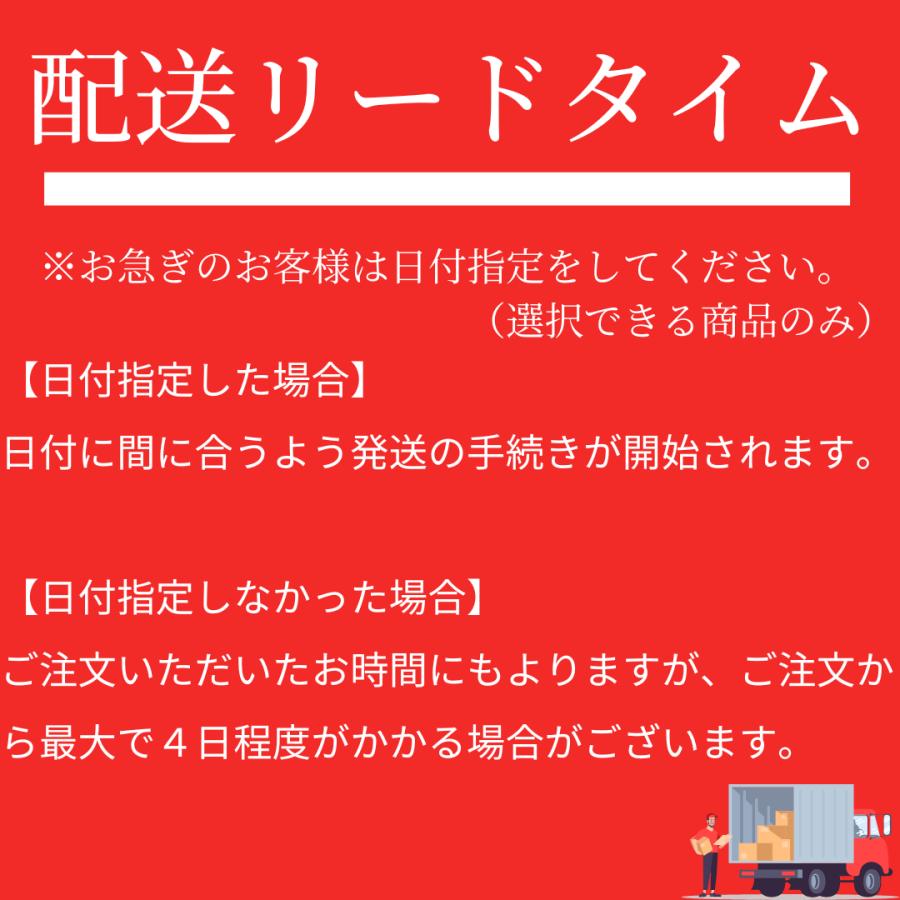 配送リードタイム

※お急ぎのお客様は日付指定をしてください。
（選択できる商品のみ）

【日付指定した場合】
日付に間に合うよう発送の手続きが開始されます。

【日付指定しなかった場合】
ご注文いただいたお時間にもよりますが、ご注文から最大で４日程度がかかる場合がございます。